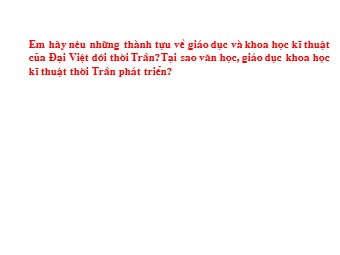 Em hãy nêu những thành tựu về giáo dục và khoa học kĩ thuật của Đại Việt dới thời Trần? Tại sao văn học, giáo dục khoa học kĩ thuật thời Trần phát triển?